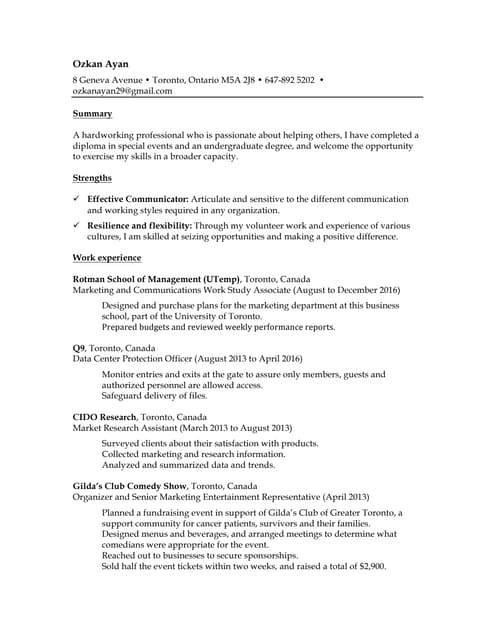 Ozkan Ayan

8 Geneva Avenue • Toronto, Ontario M5A 2J8 • 647-892 5202 • ozkanayan29@gmail.com

Summary

A hardworking professional who is passionate about helping others, I have completed a diploma in special events and an undergraduate degree, and welcome the opportunity to exercise my skills in a broader capacity.

Strengths

✓ Effective Communicator: Articulate and sensitive to the different communication and working styles required in any organization.

✓ Resilience and flexibility: Through my volunteer work and experience of various cultures, I am skilled at seizing opportunities and making a positive difference.

Work experience

Rotman School of Management (UTemp), Toronto, Canada
Marketing and Communications Work Study Associate (August to December 2016)

Designed and purchase plans for the marketing department at this business school, part of the University of Toronto.
Prepared budgets and reviewed weekly performance reports.

Q9, Toronto, Canada
Data Center Protection Officer (August 2013 to April 2016)

Monitor entries and exits at the gate to assure only members, guests and authorized personnel are allowed access.
Safeguard delivery of files.

CIDO Research, Toronto, Canada
Market Research Assistant (March 2013 to August 2013)

Surveyed clients about their satisfaction with products.
Collected marketing and research information.
Analyzed and summarized data and trends.

Gilda's Club Comedy Show, Toronto, Canada
Organizer and Senior Marketing Entertainment Representative (April 2013)

Planned a fundraising event in support of Gilda's Club of Greater Toronto, a support community for cancer patients, survivors and their families.
Designed menus and beverages, and arranged meetings to determine what comedians were appropriate for the event.
Reached out to businesses to secure sponsorships.
Sold half the event tickets within two weeks, and raised a total of $2,900.